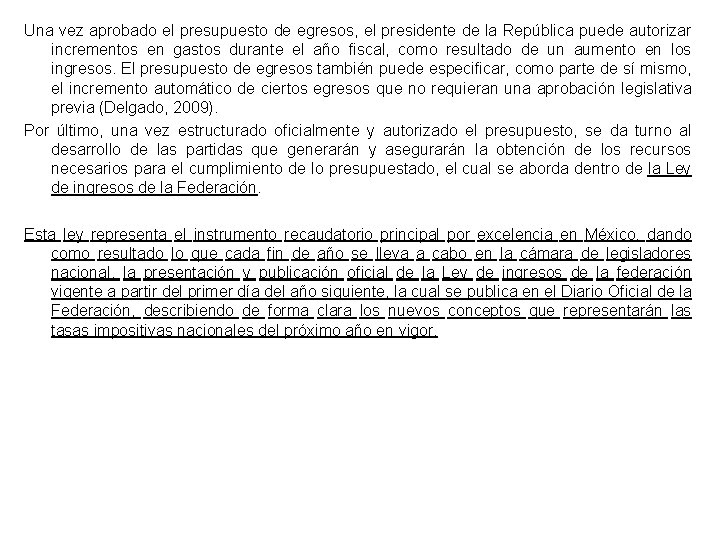 Una vez aprobado el presupuesto de egresos, el presidente de la República puede autorizar incrementos en gastos durante el año fiscal, como resultado de un aumento en los ingresos. El presupuesto de egresos también puede especificar, como parte de sí mismo, el incremento automático de ciertos egresos que no requieran una aprobación legislativa previa (Delgado, 2009).

Por último, una vez estructurado oficialmente y autorizado el presupuesto, se da turno al desarrollo de las partidas que generarán y asegurarán la obtención de los recursos necesarios para el cumplimiento de lo presupuestado, el cual se aborda dentro de la Ley de ingresos de la Federación.

Esta ley representa el instrumento recaudatorio principal por excelencia en México, dando como resultado lo que cada fin de año se lleva a cabo en la cámara de legisladores nacional, la presentación y publicación oficial de la Ley de ingresos de la federación vigente a partir del primer día del año siguiente, la cual se publica en el Diario Oficial de la Federación, describiendo de forma clara los nuevos conceptos que representarán las tasas impositivas nacionales del próximo año en vigor.